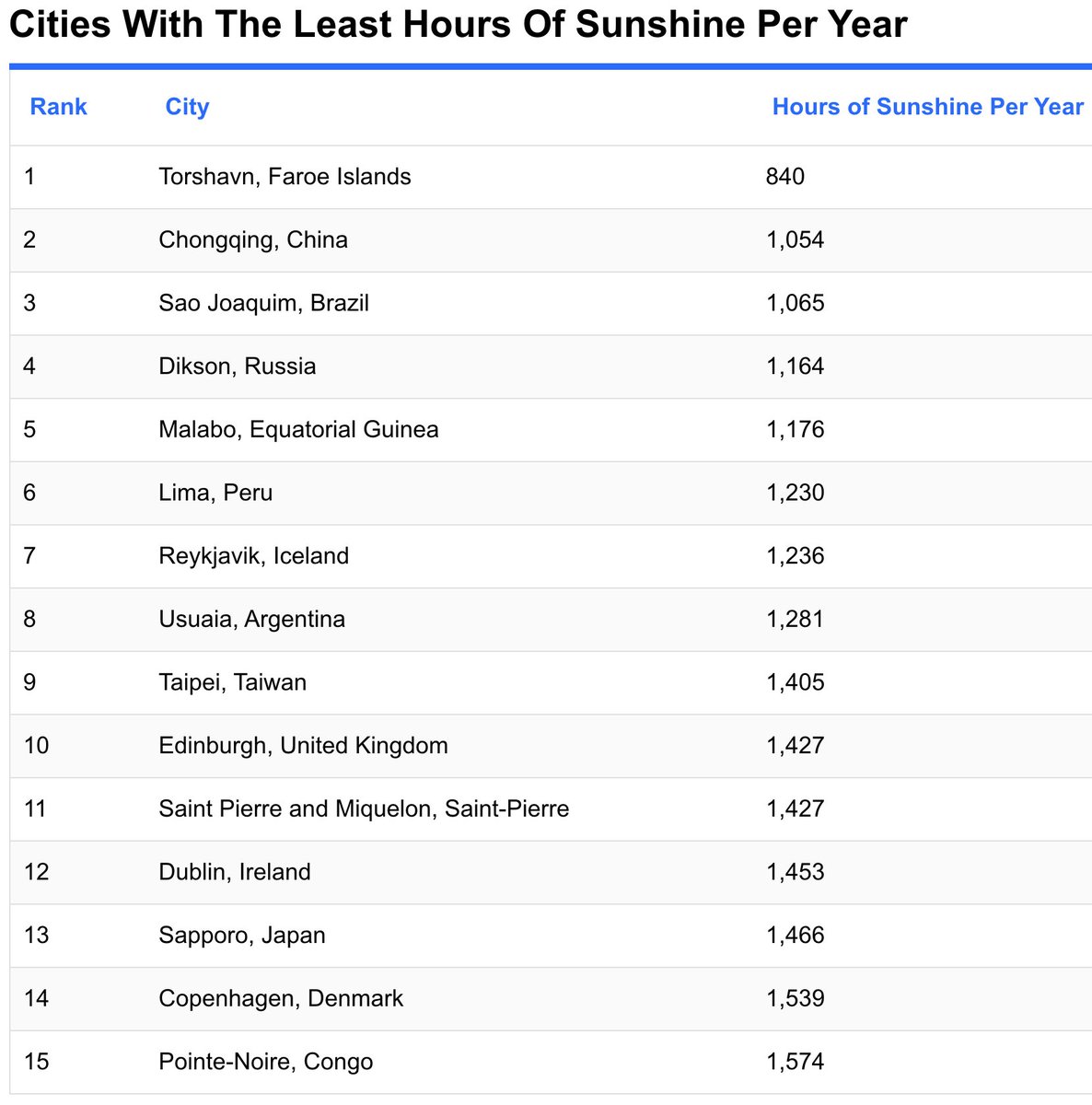 Cities With The Least Hours Of Sunshine Per Year

| Rank | City | Hours of Sunshine Per Year |
|---|---|---|
| 1 | Torshavn, Faroe Islands | 840 |
| 2 | Chongqing, China | 1,054 |
| 3 | Sao Joaquim, Brazil | 1,065 |
| 4 | Dikson, Russia | 1,164 |
| 5 | Malabo, Equatorial Guinea | 1,176 |
| 6 | Lima, Peru | 1,230 |
| 7 | Reykjavik, Iceland | 1,236 |
| 8 | Usuaia, Argentina | 1,281 |
| 9 | Taipei, Taiwan | 1,405 |
| 10 | Edinburgh, United Kingdom | 1,427 |
| 11 | Saint Pierre and Miquelon, Saint-Pierre | 1,427 |
| 12 | Dublin, Ireland | 1,453 |
| 13 | Sapporo, Japan | 1,466 |
| 14 | Copenhagen, Denmark | 1,539 |
| 15 | Pointe-Noire, Congo | 1,574 |